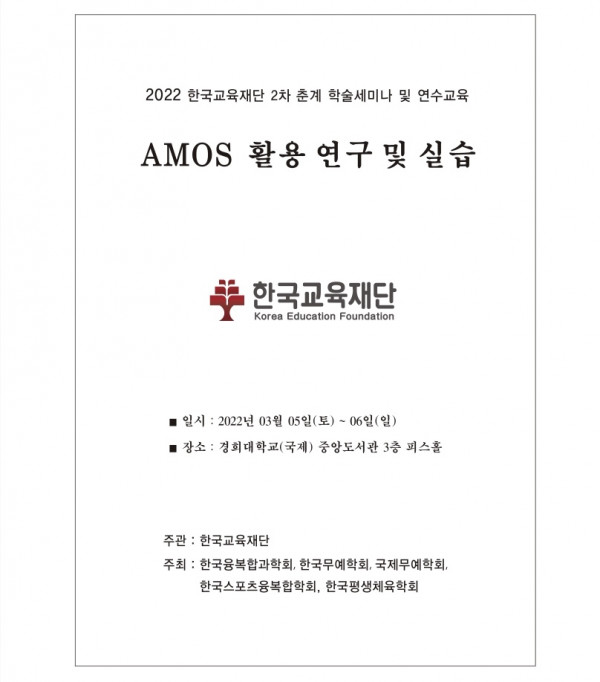 2022 한국교육재단 2차 춘계 학술세미나 및 연수교육

AMOS 활용 연구 및 실습

한국교육재단
Korea Education Foundation

■ 일시 : 2022년 03월 05일(토) ~ 06일(일)

■ 장소 : 경희대학교(국제) 중앙도서관 3층 피스홀

주관 : 한국교육재단

주최 : 한국융복합과학회, 한국무예학회, 국제무예학회, 한국스포츠융복합학회, 한국평생체육학회